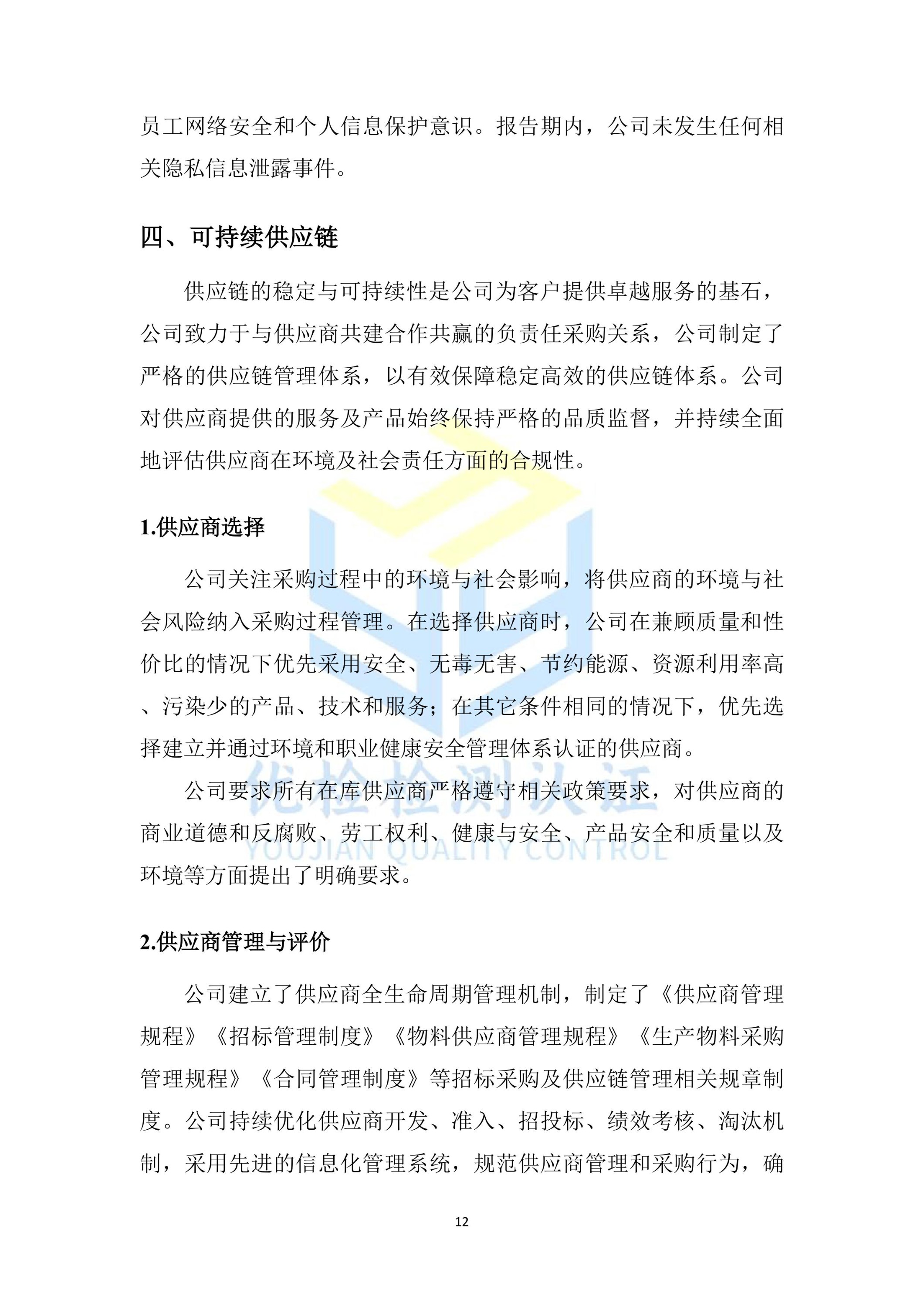 员工网络安全和个人信息保护意识。报告期内，公司未发生任何相关隐私信息泄露事件。

四、可持续供应链

供应链的稳定与可持续性是公司为客户提供卓越服务的基石，公司致力于与供应商共建合作共赢的负责任采购关系，公司制定了严格的供应链管理体系，以有效保障稳定高效的供应链体系。公司对供应商提供的服务及产品始终保持严格的品质监督，并持续全面地评估供应商在环境及社会责任方面的合规性。

1.供应商选择

公司关注采购过程中的环境与社会影响，将供应商的环境与社会风险纳入采购过程管理。在选择供应商时，公司在兼顾质量和性价比的情况下优先采用安全、无毒无害、节约能源、资源利用率高、污染少的产品、技术和服务；在其它条件相同的情况下，优先选择建立并通过环境和职业健康安全管理体系认证的供应商。

公司要求所有在库供应商严格遵守相关政策要求，对供应商的商业道德和反腐败、劳工权利、健康与安全、产品安全和质量以及环境等方面提出了明确要求。

2.供应商管理与评价

公司建立了供应商全生命周期管理机制，制定了《供应商管理规程》《招标管理制度》《物料供应商管理规程》《生产物料采购管理规程》《合同管理制度》等招标采购及供应链管理相关规章制度。公司持续优化供应商开发、准入、招投标、绩效考核、淘汰机制，采用先进的信息化管理系统，规范供应商管理和采购行为，确

12

优检检测认证
YOUJIAN QUALITY CONTROL